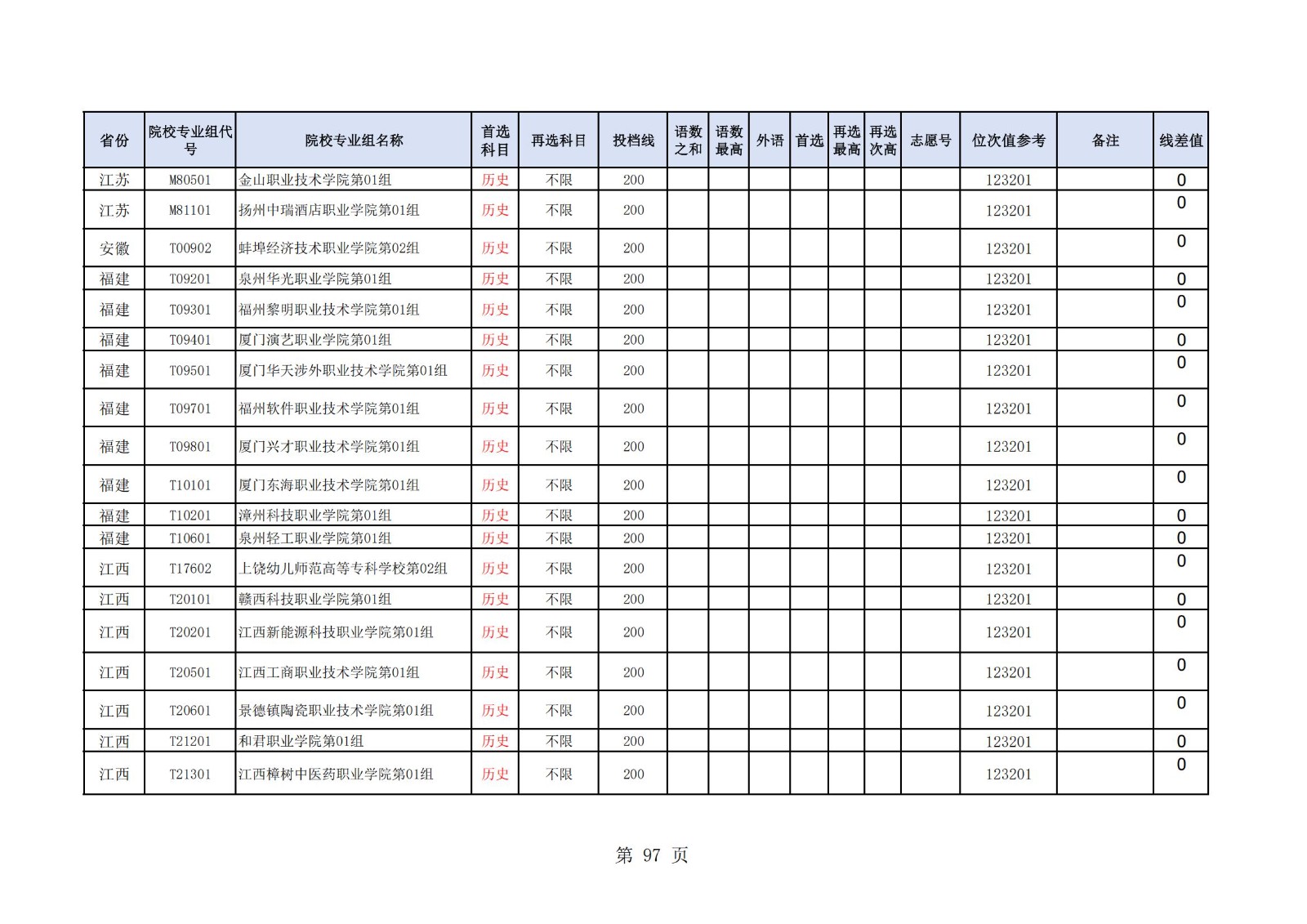 | 省份 | 院校专业组代号 | 院校专业组名称 | 首选科目 | 再选科目 | 投档线 | 语数之和 | 语数最高 | 外语 | 首选 | 再选最高 | 再选次高 | 志愿号 | 位次值参考 | 备注 | 线差值 |
|---|---|---|---|---|---|---|---|---|---|---|---|---|---|---|---|
| 江苏 | M80501 | 金山职业技术学院第01组 | 历史 | 不限 | 200 | | | | | | | | 123201 | | 0 |
| 江苏 | M81101 | 扬州中瑞酒店职业学院第01组 | 历史 | 不限 | 200 | | | | | | | | 123201 | | 0 |
| 安徽 | T00902 | 蚌埠经济技术职业学院第02组 | 历史 | 不限 | 200 | | | | | | | | 123201 | | 0 |
| 福建 | T09201 | 泉州华光职业学院第01组 | 历史 | 不限 | 200 | | | | | | | | 123201 | | 0 |
| 福建 | T09301 | 福州黎明职业技术学院第01组 | 历史 | 不限 | 200 | | | | | | | | 123201 | | 0 |
| 福建 | T09401 | 厦门演艺职业学院第01组 | 历史 | 不限 | 200 | | | | | | | | 123201 | | 0 |
| 福建 | T09501 | 厦门华天涉外职业技术学院第01组 | 历史 | 不限 | 200 | | | | | | | | 123201 | | 0 |
| 福建 | T09701 | 福州软件职业技术学院第01组 | 历史 | 不限 | 200 | | | | | | | | 123201 | | 0 |
| 福建 | T09801 | 厦门兴才职业技术学院第01组 | 历史 | 不限 | 200 | | | | | | | | 123201 | | 0 |
| 福建 | T10101 | 厦门东海职业技术学院第01组 | 历史 | 不限 | 200 | | | | | | | | 123201 | | 0 |
| 福建 | T10201 | 漳州科技职业学院第01组 | 历史 | 不限 | 200 | | | | | | | | 123201 | | 0 |
| 福建 | T10601 | 泉州轻工职业学院第01组 | 历史 | 不限 | 200 | | | | | | | | 123201 | | 0 |
| 江西 | T17602 | 上饶幼儿师范高等专科学校第02组 | 历史 | 不限 | 200 | | | | | | | | 123201 | | 0 |
| 江西 | T20101 | 赣西科技职业学院第01组 | 历史 | 不限 | 200 | | | | | | | | 123201 | | 0 |
| 江西 | T20201 | 江西新能源科技职业学院第01组 | 历史 | 不限 | 200 | | | | | | | | 123201 | | 0 |
| 江西 | T20501 | 江西工商职业技术学院第01组 | 历史 | 不限 | 200 | | | | | | | | 123201 | | 0 |
| 江西 | T20601 | 景德镇陶瓷职业技术学院第01组 | 历史 | 不限 | 200 | | | | | | | | 123201 | | 0 |
| 江西 | T21201 | 和君职业学院第01组 | 历史 | 不限 | 200 | | | | | | | | 123201 | | 0 |
| 江西 | T21301 | 江西樟树中医药职业学院第01组 | 历史 | 不限 | 200 | | | | | | | | 123201 | | 0 |

第 97 页